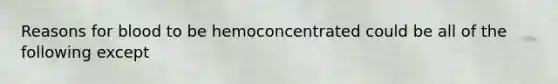 Reasons for blood to be hemoconcentrated could be all of the following except